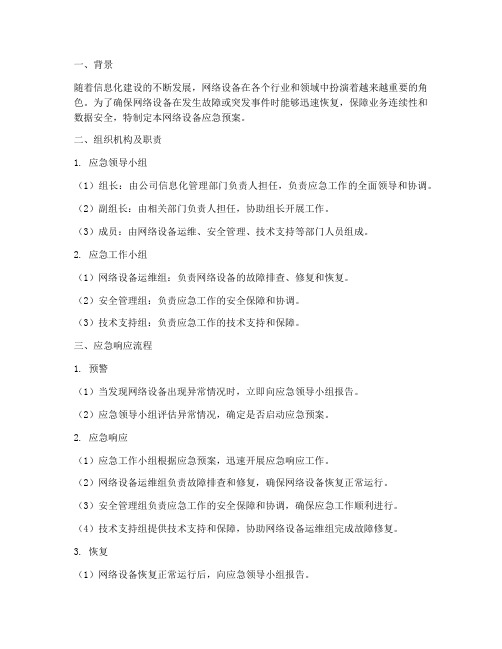 一、背景

随着信息化建设的不断发展，网络设备在各个行业和领域中扮演着越来越重要的角色。为了确保网络设备在发生故障或突发事件时能够迅速恢复，保障业务连续性和数据安全，特制定本网络设备应急预案。

二、组织机构及职责

1. 应急领导小组

（1）组长：由公司信息化管理部门负责人担任，负责应急工作的全面领导和协调。

（2）副组长：由相关部门负责人担任，协助组长开展工作。

（3）成员：由网络设备运维、安全管理、技术支持等部门人员组成。

2. 应急工作小组

（1）网络设备运维组：负责网络设备的故障排查、修复和恢复。

（2）安全管理组：负责应急工作的安全保障和协调。

（3）技术支持组：负责应急工作的技术支持和保障。

三、应急响应流程

1. 预警

（1）当发现网络设备出现异常情况时，立即向应急领导小组报告。

（2）应急领导小组评估异常情况，确定是否启动应急预案。

2. 应急响应

（1）应急工作小组根据应急预案，迅速开展应急响应工作。

（2）网络设备运维组负责故障排查和修复，确保网络设备恢复正常运行。

（3）安全管理组负责应急工作的安全保障和协调，确保应急工作顺利进行。

（4）技术支持组提供技术支持和保障，协助网络设备运维组完成故障修复。

3. 恢复

（1）网络设备恢复正常运行后，向应急领导小组报告。